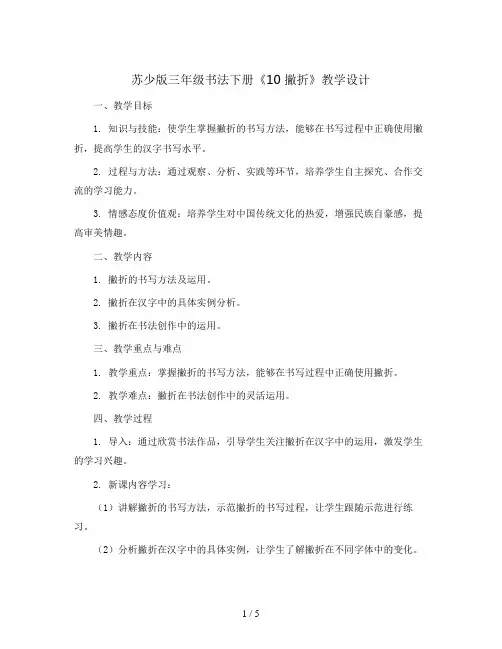 苏少版三年级书法下册《10 撇折》教学设计

一、教学目标

1. 知识与技能：使学生掌握撇折的书写方法，能够在书写过程中正确使用撇折，提高学生的汉字书写水平。

2. 过程与方法：通过观察、分析、实践等环节，培养学生自主探究、合作交流的学习能力。

3. 情感态度价值观：培养学生对中国传统文化的热爱，增强民族自豪感，提高审美情趣。

二、教学内容

1. 撇折的书写方法及运用。

2. 撇折在汉字中的具体实例分析。

3. 撇折在书法创作中的运用。

三、教学重点与难点

1. 教学重点：掌握撇折的书写方法，能够在书写过程中正确使用撇折。

2. 教学难点：撇折在书法创作中的灵活运用。

四、教学过程

1. 导入：通过欣赏书法作品，引导学生关注撇折在汉字中的运用，激发学生的学习兴趣。

2. 新课内容学习：

（1）讲解撇折的书写方法，示范撇折的书写过程，让学生跟随示范进行练习。

（2）分析撇折在汉字中的具体实例，让学生了解撇折在不同字体中的变化。

1 / 5